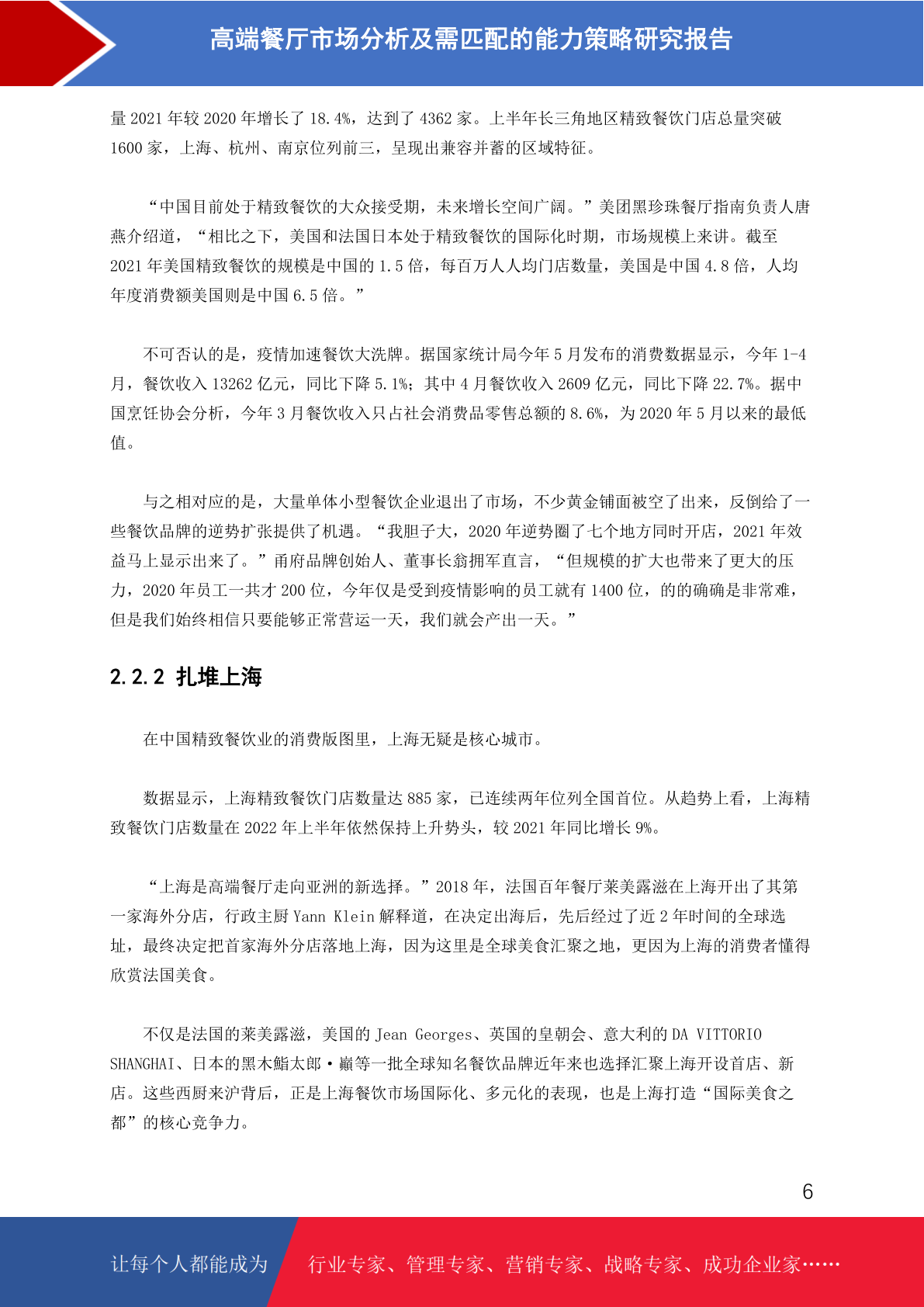 高端餐厅市场分析及需匹配的能力策略研究报告

量 2021 年较 2020 年增长了 18.4%，达到了 4362 家。上半年长三角地区精致餐饮门店总量突破 1600 家，上海、杭州、南京位列前三，呈现出兼容并蓄的区域特征。

“中国目前处于精致餐饮的大众接受期，未来增长空间广阔。”美团黑珍珠餐厅指南负责人唐燕介绍道，“相比之下，美国和法国日本处于精致餐饮的国际化时期，市场规模上来讲。截至 2021 年美国精致餐饮的规模是中国的 1.5 倍，每百万人人均门店数量，美国是中国 4.8 倍，人均年度消费额美国则是中国 6.5 倍。”

不可否认的是，疫情加速餐饮大洗牌。据国家统计局今年 5 月发布的消费数据显示，今年 1-4 月，餐饮收入 13262 亿元，同比下降 5.1%；其中 4 月餐饮收入 2609 亿元，同比下降 22.7%。据中国烹饪协会分析，今年 3 月餐饮收入只占社会消费品零售总额的 8.6%，为 2020 年 5 月以来的最低值。

与之相对应的是，大量单体小型餐饮企业退出了市场，不少黄金铺面被空了出来，反倒给了一些餐饮品牌的逆势扩张提供了机遇。“我胆子大，2020 年逆势圈了七个地方同时开店，2021 年效益马上显示出来了。”甬府品牌创始人、董事长翁拥军直言，“但规模的扩大也带来了更大的压力，2020 年员工一共才 200 位，今年仅是受到疫情影响的员工就有 1400 位，的的确确是非常难，但是我们始终相信只要能够正常营运一天，我们就会产出一天。”

2.2.2 扎堆上海

在中国精致餐饮业的消费版图里，上海无疑是核心城市。

数据显示，上海精致餐饮门店数量达 885 家，已连续两年位列全国首位。从趋势上看，上海精致餐饮门店数量在 2022 年上半年依然保持上升势头，较 2021 年同比增长 9%。

“上海是高端餐厅走向亚洲的新选择。”2018 年，法国百年餐厅莱美露滋在上海开出了其第一家海外分店，行政主厨 Yann Klein 解释道，在决定出海后，先后经过了近 2 年时间的全球选址，最终决定把首家海外分店落地上海，因为这里是全球美食汇聚之地，更因为上海的消费者懂得欣赏法国美食。

不仅是法国的莱美露滋，美国的 Jean Georges、英国的皇朝会、意大利的 DA VITTORIO SHANGHAI、日本的黑木鮨太郎·巅等一批全球知名餐饮品牌近年来也选择汇聚上海开设首店、新店。这些西厨来沪背后，正是上海餐饮市场国际化、多元化的表现，也是上海打造“国际美食之都”的核心竞争力。

6

让每个人都能成为 行业专家、管理专家、营销专家、战略专家、成功企业家……